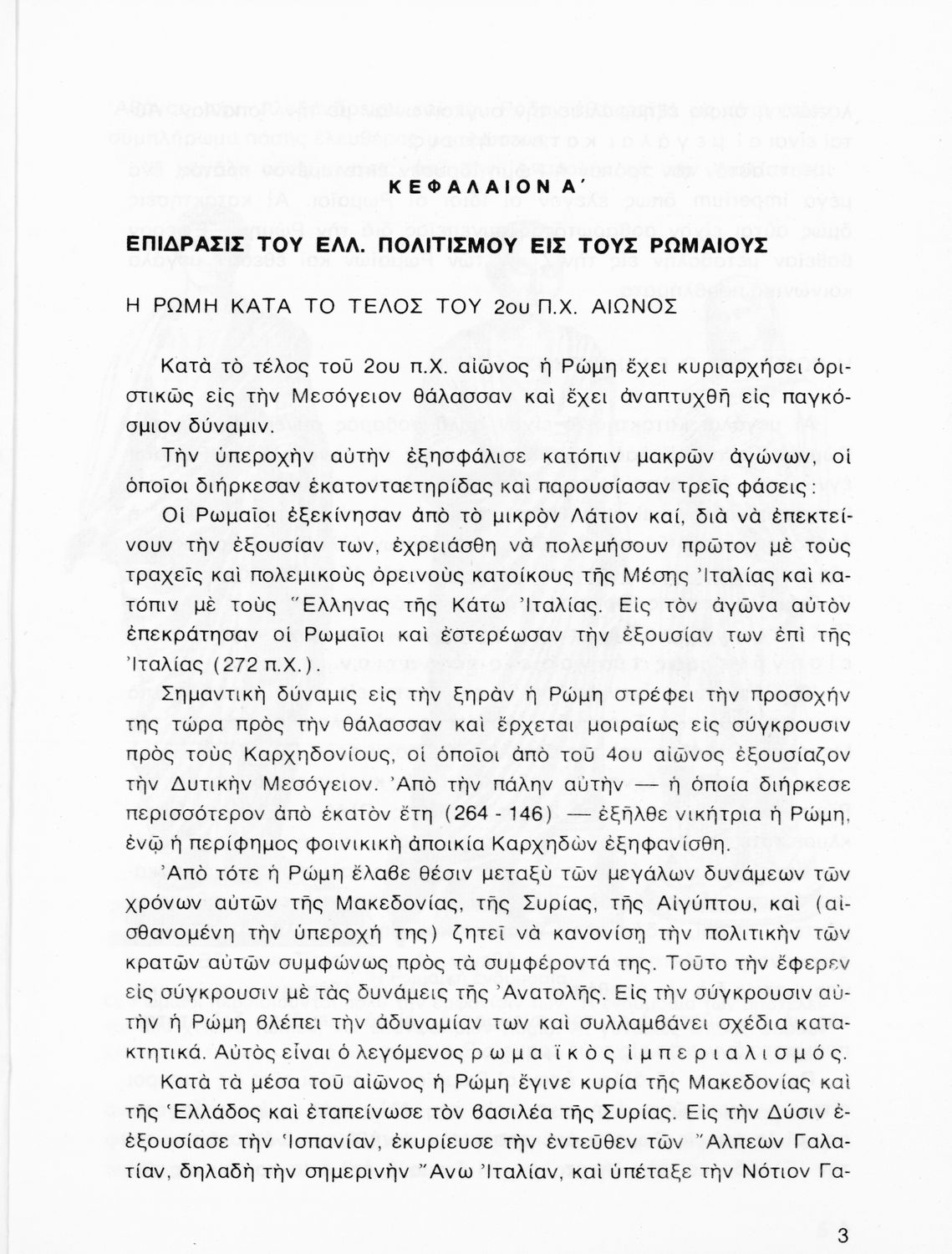 ΚΕΦΑΛΑΙΟΝ Α΄

ΕΠΙΔΡΑΣΙΣ ΤΟΥ ΕΛΛ. ΠΟΛΙΤΙΣΜΟΥ ΕΙΣ ΤΟΥΣ ΡΩΜΑΙΟΥΣ

Η ΡΩΜΗ ΚΑΤΑ ΤΟ ΤΕΛΟΣ ΤΟΥ 2ου Π.Χ. ΑΙΩΝΟΣ

Κατὰ τὸ τέλος τοῦ 2ου π.Χ. αἰῶνος ἡ Ρώμη ἔχει κυριαρχήσει ὁριστικῶς εἰς τὴν Μεσόγειον θάλασσαν καὶ ἔχει ἀναπτυχθῆ εἰς παγκόσμιον δύναμιν.

Τὴν ὑπεροχὴν αὐτὴν ἐξησφάλισε κατόπιν μακρῶν ἀγώνων, οἱ ὁποῖοι διήρκεσαν ἑκατονταετηρίδας καὶ παρουσίασαν τρεῖς φάσεις:

Οἱ Ρωμαῖοι ἐξεκίνησαν ἀπὸ τὸ μικρὸν Λάτιον καί, διὰ νὰ ἐπεκτείνουν τὴν ἐξουσίαν των, ἐχρειάσθη νὰ πολεμήσουν πρῶτον μὲ τοὺς τραχεῖς καὶ πολεμικοὺς ὀρεινοὺς κατοίκους τῆς Μέσης Ἰταλίας καὶ κατόπιν μὲ τοὺς Ἕλληνας τῆς Κάτω Ἰταλίας. Εἰς τὸν ἀγῶνα αὐτὸν ἐπεκράτησαν οἱ Ρωμαῖοι καὶ ἐστερέωσαν τὴν ἐξουσίαν των ἐπὶ τῆς Ἰταλίας (272 π.Χ.).

Σημαντικὴ δύναμις εἰς τὴν ξηρὰν ἡ Ρώμη στρέφει τὴν προσοχήν της τώρα πρὸς τὴν θάλασσαν καὶ ἔρχεται μοιραίως εἰς σύγκρουσιν πρὸς τοὺς Καρχηδονίους, οἱ ὁποῖοι ἀπὸ τοῦ 4ου αἰῶνος ἐξουσίαζον τὴν Δυτικὴν Μεσόγειον. Ἀπὸ τὴν πάλην αὐτὴν — ἡ ὁποία διήρκεσε περισσότερον ἀπὸ ἑκατὸν ἔτη (264 - 146) — ἐξῆλθε νικήτρια ἡ Ρώμη, ἐνῷ ἡ περίφημος φοινικικὴ ἀποικία Καρχηδὼν ἐξηφανίσθη.

Ἀπὸ τότε ἡ Ρώμη ἔλαβε θέσιν μεταξὺ τῶν μεγάλων δυνάμεων τῶν χρόνων αὐτῶν τῆς Μακεδονίας, τῆς Συρίας, τῆς Αἰγύπτου, καὶ (αἰσθανομένη τὴν ὑπεροχή της) ζητεῖ νὰ κανονίσῃ τὴν πολιτικὴν τῶν κρατῶν αὐτῶν συμφώνως πρὸς τὰ συμφέροντά της. Τοῦτο τὴν ἔφερεν εἰς σύγκρουσιν μὲ τὰς δυνάμεις τῆς Ἀνατολῆς. Εἰς τὴν σύγκρουσιν αὐτὴν ἡ Ρώμη βλέπει τὴν ἀδυναμίαν των καὶ συλλαμβάνει σχέδια κατακτητικά. Αὐτὸς εἶναι ὁ λεγόμενος ρωμαϊκὸς ἰμπεριαλισμός.

Κατὰ τὰ μέσα τοῦ αἰῶνος ἡ Ρώμη ἔγινε κυρία τῆς Μακεδονίας καὶ τῆς Ἑλλάδος καὶ ἐταπείνωσε τὸν βασιλέα τῆς Συρίας. Εἰς τὴν Δύσιν ἐξουσίασε τὴν Ἱσπανίαν, ἐκυρίευσε τὴν ἐντεῦθεν τῶν Ἄλπεων Γαλατίαν, δηλαδὴ τὴν σημερινὴν Ἄνω Ἰταλίαν, καὶ ὑπέταξε τὴν Νότιον Γα-

3